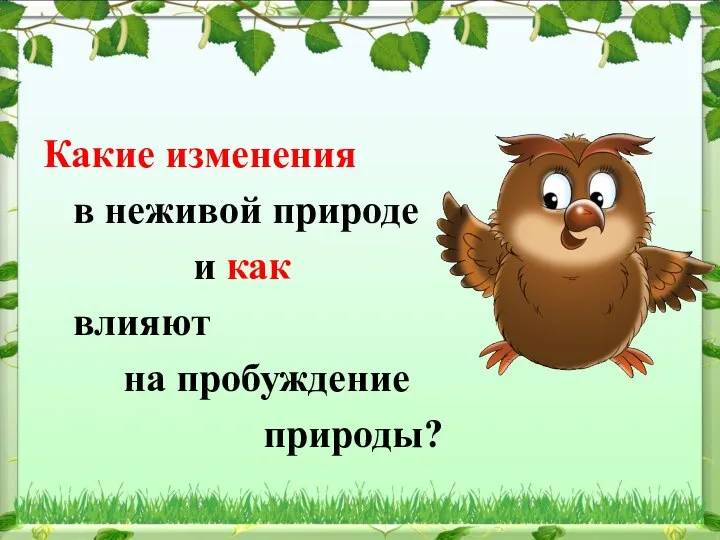 Какие изменения
в неживой природе
и как
влияют
на пробуждение
природы?